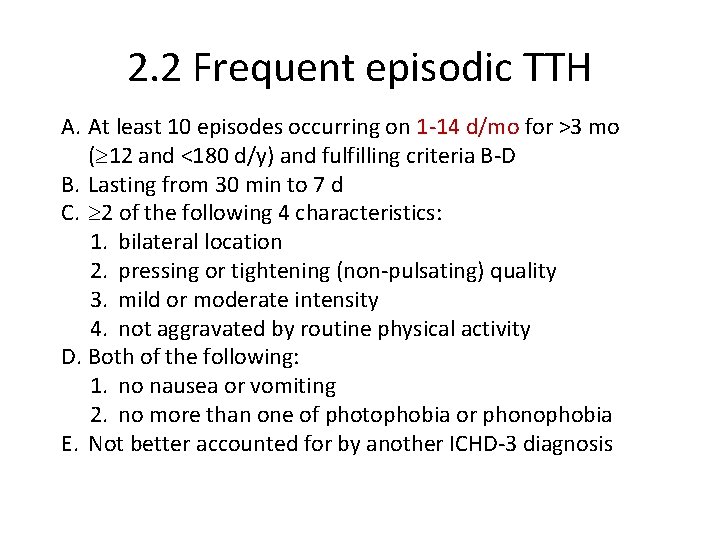 2.2 Frequent episodic TTH

A. At least 10 episodes occurring on 1-14 d/mo for >3 mo (≥12 and <180 d/y) and fulfilling criteria B-D
B. Lasting from 30 min to 7 d
C. ≥2 of the following 4 characteristics:
1. bilateral location
2. pressing or tightening (non-pulsating) quality
3. mild or moderate intensity
4. not aggravated by routine physical activity
D. Both of the following:
1. no nausea or vomiting
2. no more than one of photophobia or phonophobia
E. Not better accounted for by another ICHD-3 diagnosis